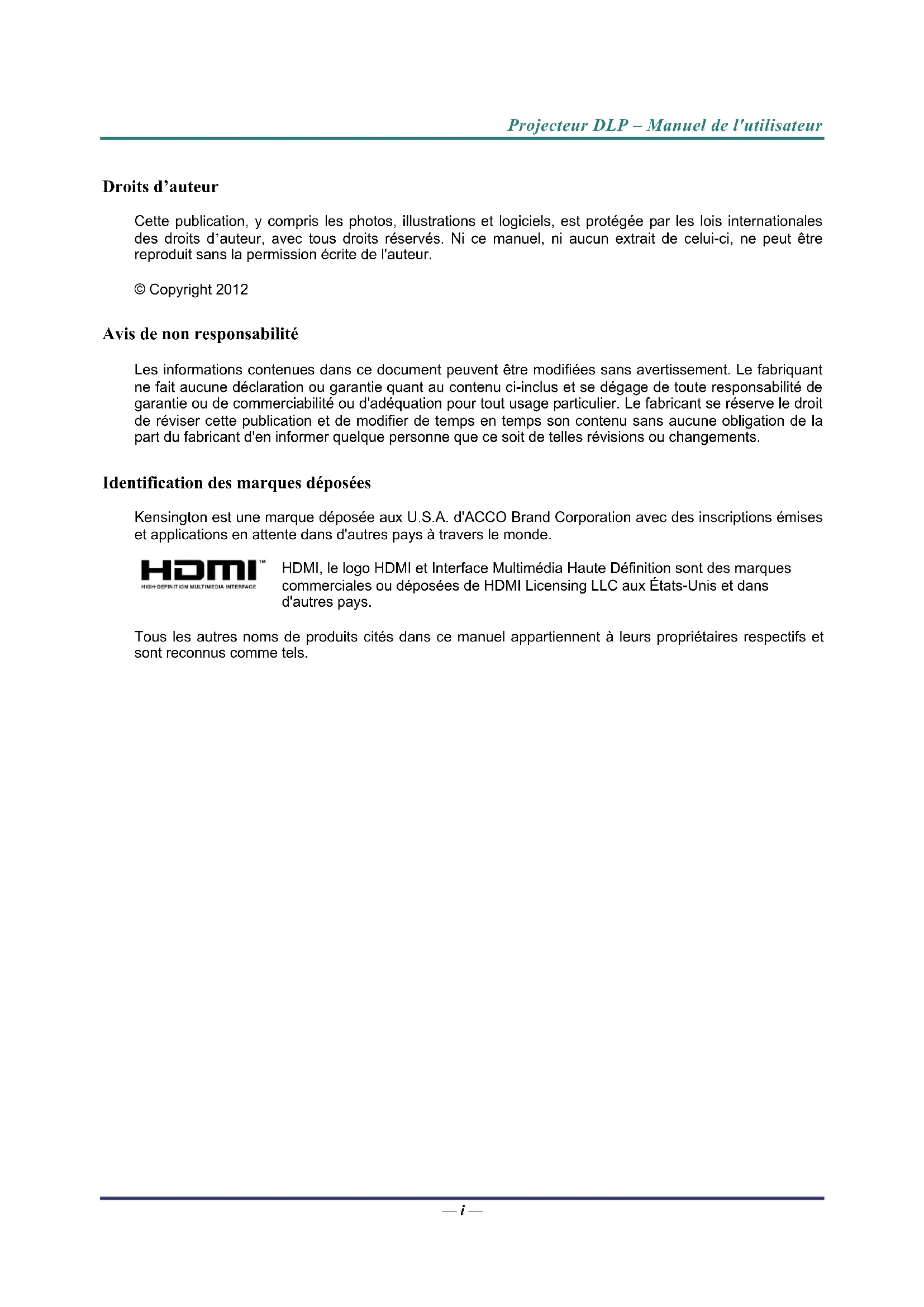 Projecteur DLP – Manuel de l'utilisateur

Droits d'auteur

Cette publication, y compris les photos, illustrations et logiciels, est protégée par les lois internationales des droits d'auteur, avec tous droits réservés. Ni ce manuel, ni aucun extrait de celui-ci, ne peut être reproduit sans la permission écrite de l'auteur.

© Copyright 2012

Avis de non responsabilité

Les informations contenues dans ce document peuvent être modifiées sans avertissement. Le fabriquant ne fait aucune déclaration ou garantie quant au contenu ci-inclus et se dégage de toute responsabilité de garantie ou de commerciabilité ou d'adéquation pour tout usage particulier. Le fabricant se réserve le droit de réviser cette publication et de modifier de temps en temps son contenu sans aucune obligation de la part du fabricant d'en informer quelque personne que ce soit de telles révisions ou changements.

Identification des marques déposées

Kensington est une marque déposée aux U.S.A. d'ACCO Brand Corporation avec des inscriptions émises et applications en attente dans d'autres pays à travers le monde.

HDMI™ HIGH-DEFINITION MULTIMEDIA INTERFACE

HDMI, le logo HDMI et Interface Multimédia Haute Définition sont des marques commerciales ou déposées de HDMI Licensing LLC aux États-Unis et dans d'autres pays.

Tous les autres noms de produits cités dans ce manuel appartiennent à leurs propriétaires respectifs et sont reconnus comme tels.

— i —